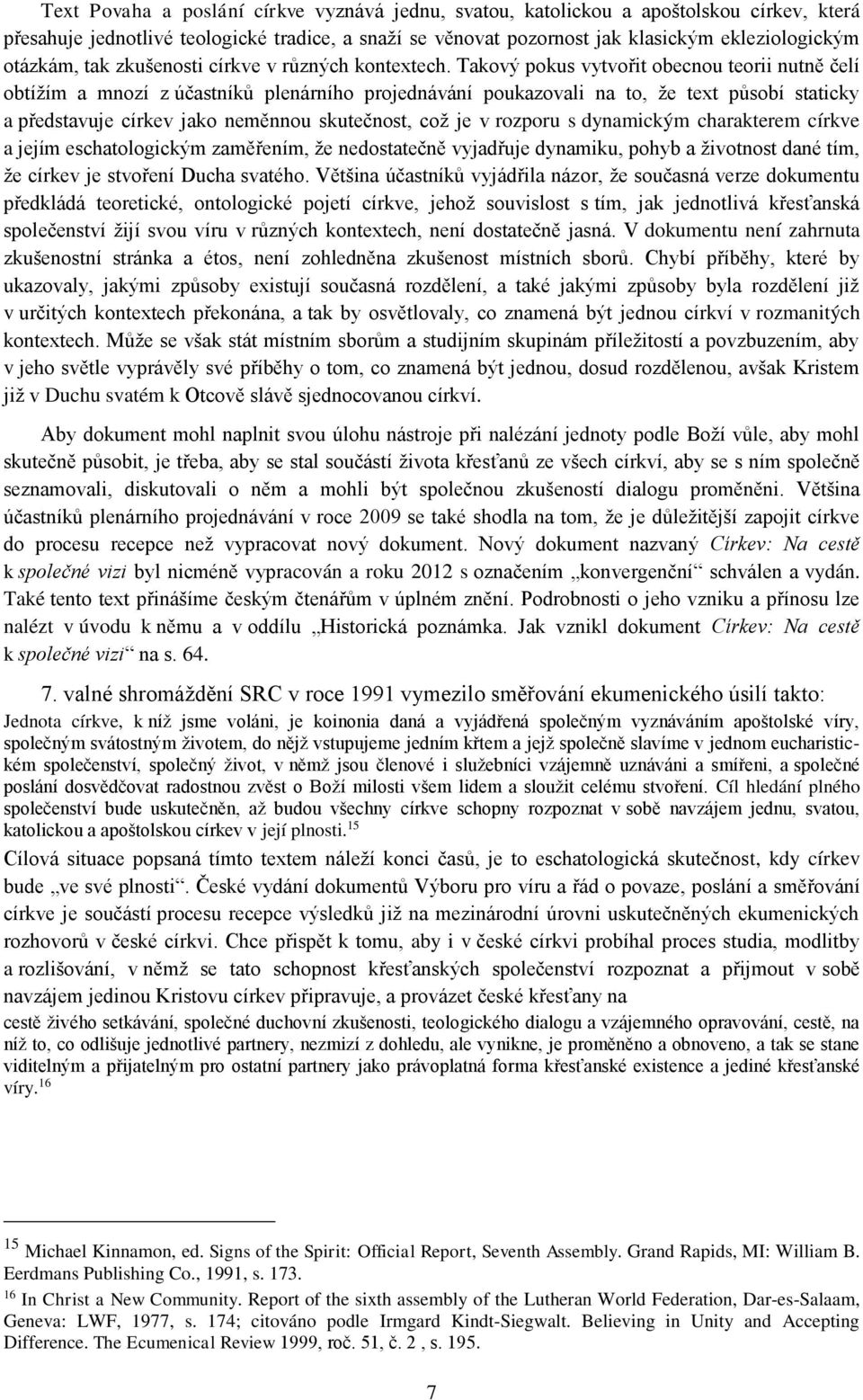 Text Povaha a poslání církve vyznává jednu, svatou, katolickou a apoštolskou církev, která přesahuje jednotlivé teologické tradice, a snaží se věnovat pozornost jak klasickým ekleziologickým otázkám, tak zkušenosti církve v různých kontextech. Takový pokus vytvořit obecnou teorii nutně čelí obtížím a mnozí z účastníků plenárního projednávání poukazovali na to, že text působí staticky a představuje církev jako neměnnou skutečnost, což je v rozporu s dynamickým charakterem církve a jejím eschatologickým zaměřením, že nedostatečně vyjadřuje dynamiku, pohyb a životnost dané tím, že církev je stvoření Ducha svatého. Většina účastníků vyjádřila názor, že současná verze dokumentu předkládá teoretické, ontologické pojetí církve, jehož souvislost s tím, jak jednotlivá křesťanská společenství žijí svou víru v různých kontextech, není dostatečně jasná. V dokumentu není zahrnuta zkušenostní stránka a étos, není zohledněna zkušenost místních sborů. Chybí příběhy, které by ukazovaly, jakými způsoby existují současná rozdělení, a také jakými způsoby byla rozdělení již v určitých kontextech překonána, a tak by osvětlovaly, co znamená být jednou církví v rozmanitých kontextech. Může se však stát místním sborům a studijním skupinám příležitostí a povzbuzením, aby v jeho světle vyprávěly své příběhy o tom, co znamená být jednou, dosud rozdělenou, avšak Kristem již v Duchu svatém k Otcově slávě sjednocovanou církví.

Aby dokument mohl naplnit svou úlohu nástroje při nalézání jednoty podle Boží vůle, aby mohl skutečně působit, je třeba, aby se stal součástí života křesťanů ze všech církví, aby se s ním společně seznamovali, diskutovali o něm a mohli být společnou zkušeností dialogu proměněni. Většina účastníků plenárního projednávání v roce 2009 se také shodla na tom, že je důležitější zapojit církve do procesu recepce než vypracovat nový dokument. Nový dokument nazvaný Církev: Na cestě k společné vizi byl nicméně vypracován a roku 2012 s označením „konvergenční“ schválen a vydán. Také tento text přinášíme českým čtenářům v úplném znění. Podrobnosti o jeho vzniku a přínosu lze nalézt v úvodu k němu a v oddílu „Historická poznámka. Jak vznikl dokument Církev: Na cestě k společné vizi“ na s. 64.

7. valné shromáždění SRC v roce 1991 vymezilo směřování ekumenického úsilí takto:
Jednota církve, k níž jsme voláni, je koinonia daná a vyjádřená společným vyznáváním apoštolské víry, společným svátostným životem, do nějž vstupujeme jedním křtem a jejž společně slavíme v jednom eucharistickém společenství, společný život, v němž jsou členové i služebníci vzájemně uznáváni a smířeni, a společné poslání dosvědčovat radostnou zvěst o Boží milosti všem lidem a sloužit celému stvoření. Cíl hledání plného společenství bude uskutečněn, až budou všechny církve schopny rozpoznat v sobě navzájem jednu, svatou, katolickou a apoštolskou církev v její plnosti.$^{15}$
Cílová situace popsaná tímto textem náleží konci časů, je to eschatologická skutečnost, kdy církev bude „ve své plnosti“. České vydání dokumentů Výboru pro víru a řád o povaze, poslání a směřování církve je součástí procesu recepce výsledků již na mezinárodní úrovni uskutečněných ekumenických rozhovorů v české církvi. Chce přispět k tomu, aby i v české církvi probíhal proces studia, modlitby a rozlišování, v němž se tato schopnost křesťanských společenství rozpoznat a přijmout v sobě navzájem jedinou Kristovu církev připravuje, a provázet české křesťany na
cestě živého setkávání, společné duchovní zkušenosti, teologického dialogu a vzájemného opravování, cestě, na níž to, co odlišuje jednotlivé partnery, nezmizí z dohledu, ale vynikne, je proměněno a obnoveno, a tak se stane viditelným a přijatelným pro ostatní partnery jako právoplatná forma křesťanské existence a jediné křesťanské víry.$^{16}$

$^{15}$ Michael Kinnamon, ed. Signs of the Spirit: Official Report, Seventh Assembly. Grand Rapids, MI: William B. Eerdmans Publishing Co., 1991, s. 173.
$^{16}$ In Christ a New Community. Report of the sixth assembly of the Lutheran World Federation, Dar-es-Salaam, Geneva: LWF, 1977, s. 174; citováno podle Irmgard Kindt-Siegwalt. Believing in Unity and Accepting Difference. The Ecumenical Review 1999, roč. 51, č. 2 , s. 195.

7